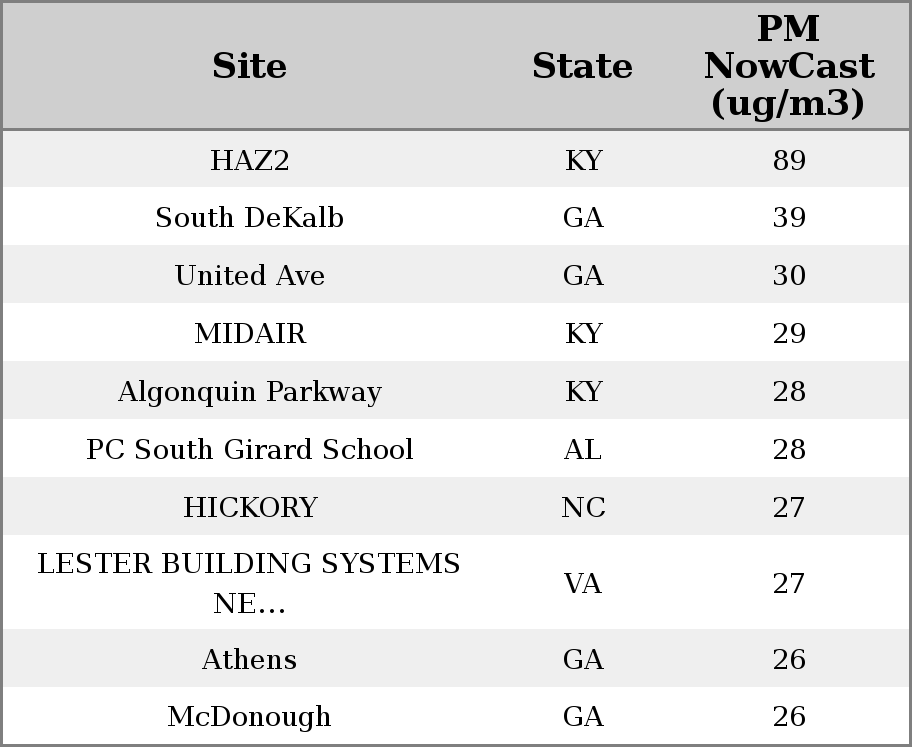 | Site | State | PM NowCast (ug/m3) |
|---|---|---|
| HAZ2 | KY | 89 |
| South DeKalb | GA | 39 |
| United Ave | GA | 30 |
| MIDAIR | KY | 29 |
| Algonquin Parkway | KY | 28 |
| PC South Girard School | AL | 28 |
| HICKORY | NC | 27 |
| LESTER BUILDING SYSTEMS NE... | VA | 27 |
| Athens | GA | 26 |
| McDonough | GA | 26 |